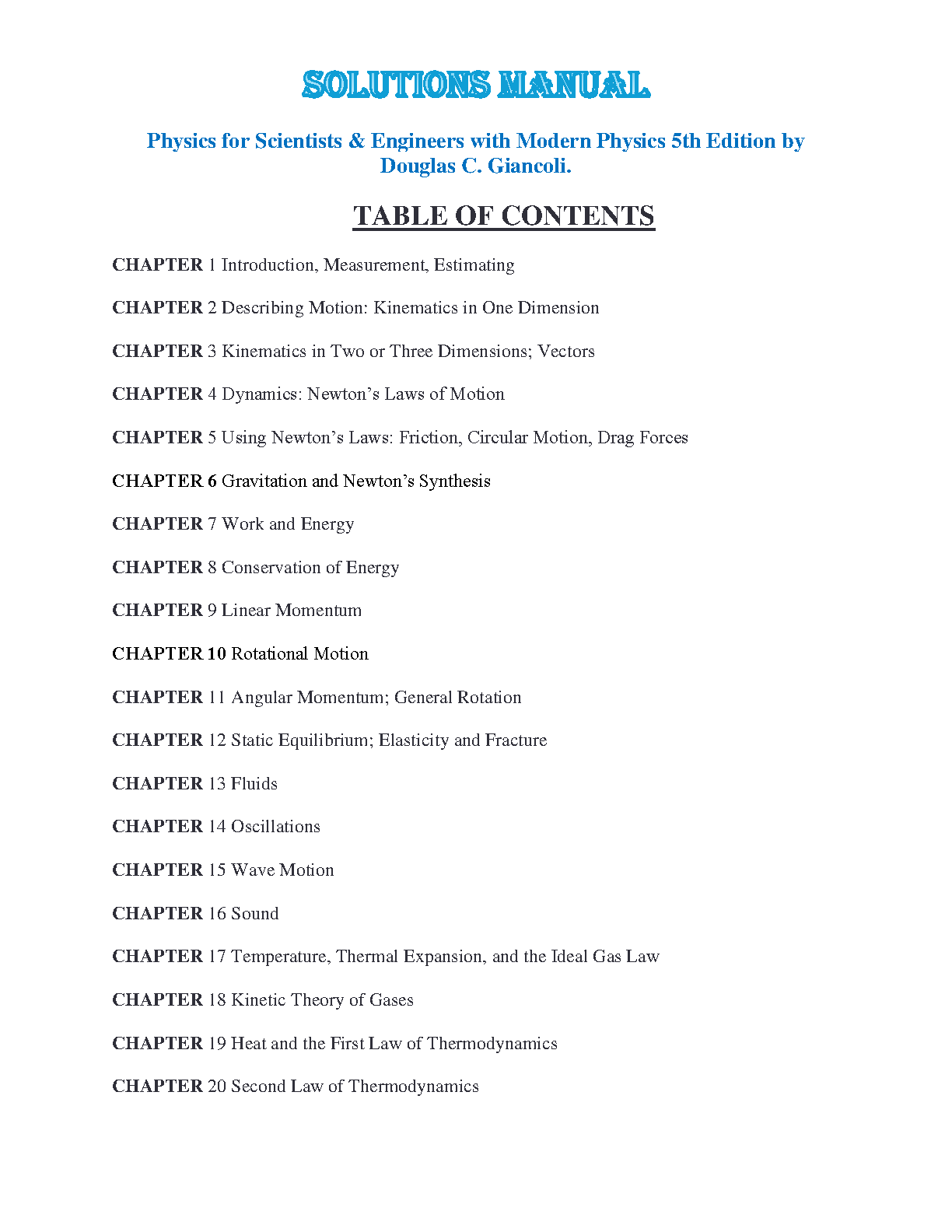 SOLUTIONS MANUAL

Physics for Scientists & Engineers with Modern Physics 5th Edition by Douglas C. Giancoli.

TABLE OF CONTENTS

CHAPTER 1 Introduction, Measurement, Estimating

CHAPTER 2 Describing Motion: Kinematics in One Dimension

CHAPTER 3 Kinematics in Two or Three Dimensions; Vectors

CHAPTER 4 Dynamics: Newton's Laws of Motion

CHAPTER 5 Using Newton's Laws: Friction, Circular Motion, Drag Forces

CHAPTER 6 Gravitation and Newton's Synthesis

CHAPTER 7 Work and Energy

CHAPTER 8 Conservation of Energy

CHAPTER 9 Linear Momentum

CHAPTER 10 Rotational Motion

CHAPTER 11 Angular Momentum; General Rotation

CHAPTER 12 Static Equilibrium; Elasticity and Fracture

CHAPTER 13 Fluids

CHAPTER 14 Oscillations

CHAPTER 15 Wave Motion

CHAPTER 16 Sound

CHAPTER 17 Temperature, Thermal Expansion, and the Ideal Gas Law

CHAPTER 18 Kinetic Theory of Gases

CHAPTER 19 Heat and the First Law of Thermodynamics

CHAPTER 20 Second Law of Thermodynamics